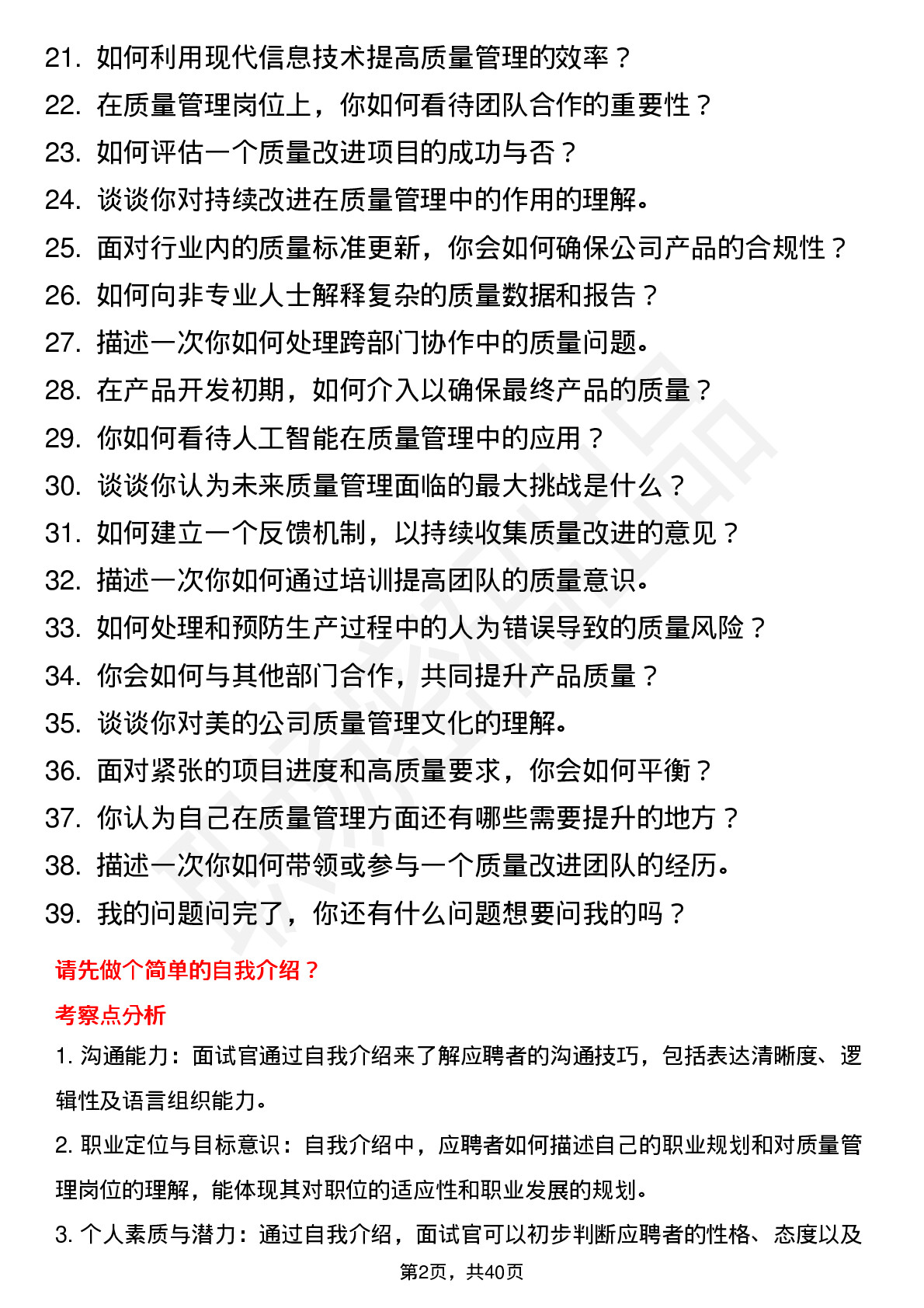 21. 如何利用现代信息技术提高质量管理的效率？
22. 在质量管理岗位上，你如何看待团队合作的重要性？
23. 如何评估一个质量改进项目的成功与否？
24. 谈谈你对持续改进在质量管理中的作用的理解。
25. 面对行业内的质量标准更新，你会如何确保公司产品的合规性？
26. 如何向非专业人士解释复杂的质量数据和报告？
27. 描述一次你如何处理跨部门协作中的质量问题。
28. 在产品开发初期，如何介入以确保最终产品的质量？
29. 你如何看待人工智能在质量管理中的应用？
30. 谈谈你认为未来质量管理面临的最大挑战是什么？
31. 如何建立一个反馈机制，以持续收集质量改进的意见？
32. 描述一次你如何通过培训提高团队的质量意识。
33. 如何处理和预防生产过程中的人为错误导致的质量风险？
34. 你会如何与其他部门合作，共同提升产品质量？
35. 谈谈你对美的公司质量管理文化的理解。
36. 面对紧张的项目进度和高质量要求，你会如何平衡？
37. 你认为自己在质量管理方面还有哪些需要提升的地方？
38. 描述一次你如何带领或参与一个质量改进团队的经历。
39. 我的问题问完了，你还有什么问题想要问我的吗？

请先做个简单的自我介绍？

考察点分析

1. 沟通能力：面试官通过自我介绍来了解应聘者的沟通技巧，包括表达清晰度、逻辑性及语言组织能力。

2. 职业定位与目标意识：自我介绍中，应聘者如何描述自己的职业规划和对质量管理岗位的理解，能体现其对职位的适应性和职业发展的规划。

3. 个人素质与潜力：通过自我介绍，面试官可以初步判断应聘者的性格、态度以及

第2页，共40页